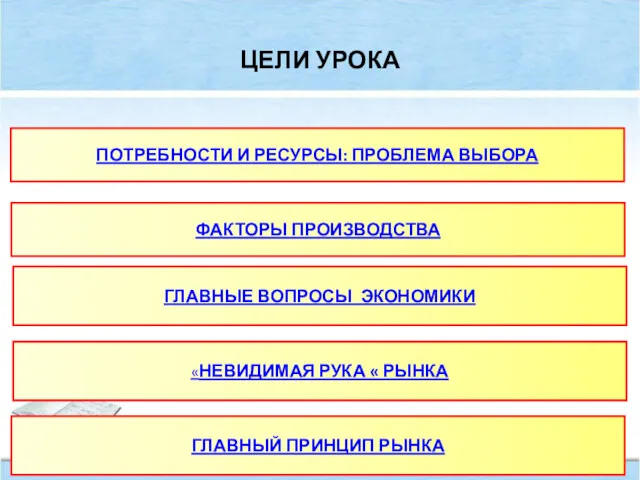 ЦЕЛИ УРОКА

ПОТРЕБНОСТИ И РЕСУРСЫ: ПРОБЛЕМА ВЫБОРА

ФАКТОРЫ ПРОИЗВОДСТВА

ГЛАВНЫЕ ВОПРОСЫ ЭКОНОМИКИ

«НЕВИДИМАЯ РУКА « РЫНКА

ГЛАВНЫЙ ПРИНЦИП РЫНКА